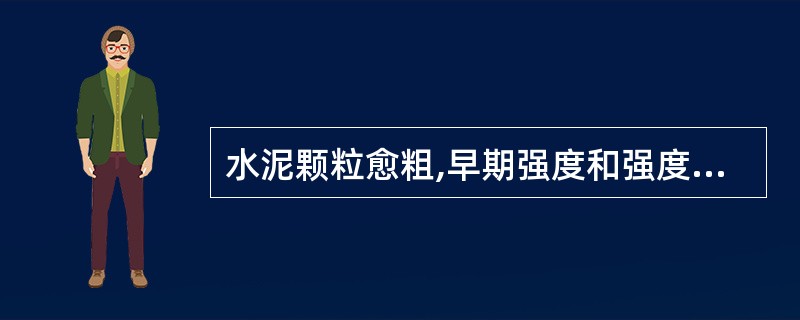 水泥颗粒愈粗,早期强度和强度...